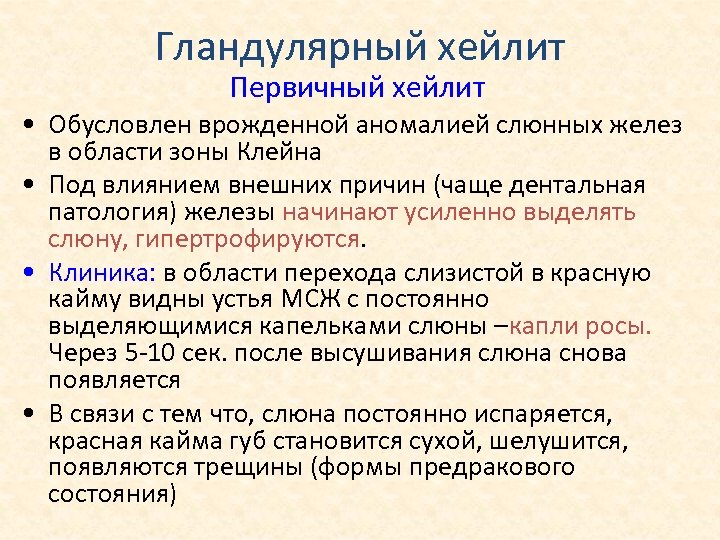 Гландулярный хейлит
Первичный хейлит

• Обусловлен врожденной аномалией слюнных желез в области зоны Клейна

• Под влиянием внешних причин (чаще дентальная патология) железы начинают усиленно выделять слюну, гипертрофируются.

• Клиника: в области перехода слизистой в красную кайму видны устья МСЖ с постоянно выделяющимися капельками слюны –капли росы. Через 5-10 сек. после высушивания слюна снова появляется

• В связи с тем что, слюна постоянно испаряется, красная кайма губ становится сухой, шелушится, появляются трещины (формы предракового состояния)